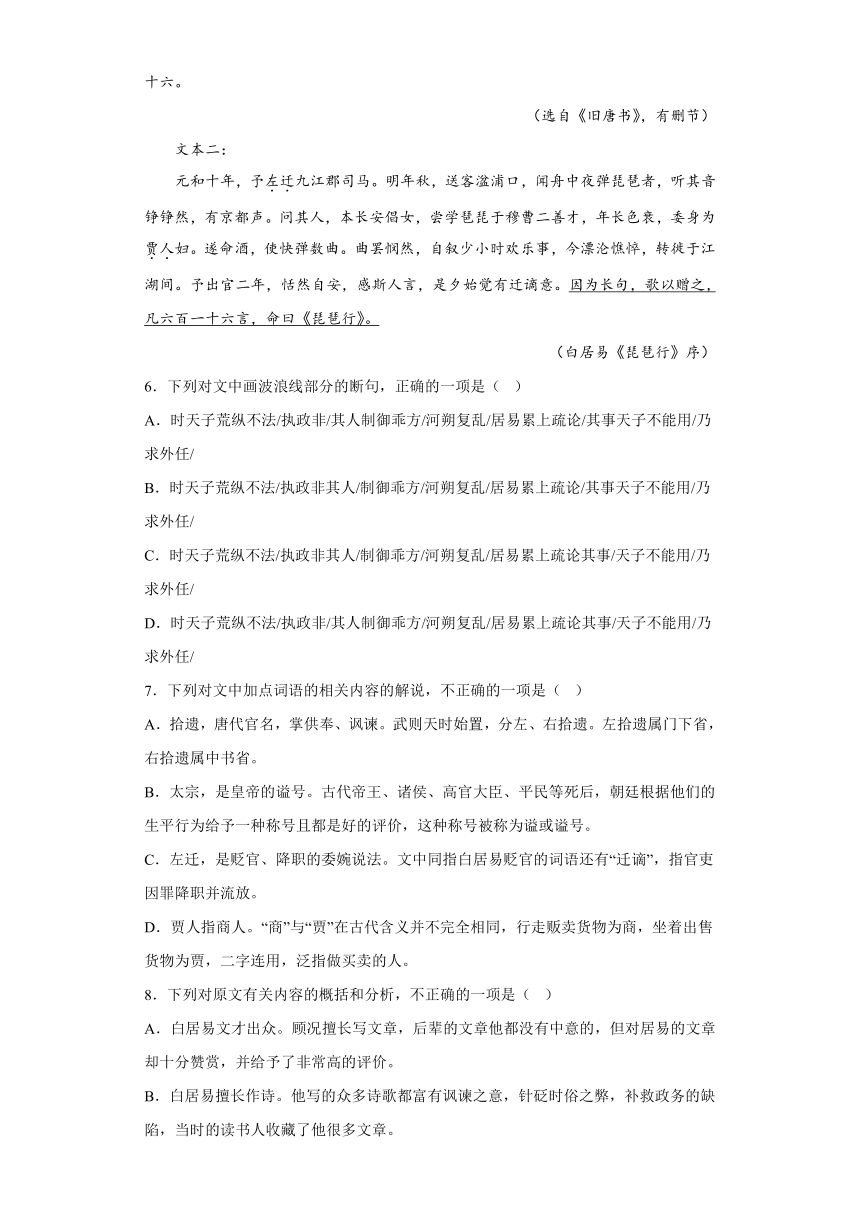 十六。

（选自《旧唐书》，有删节）

文本二：

元和十年，予左迁九江郡司马。明年秋，送客湓浦口，闻舟中夜弹琵琶者，听其音铮铮然，有京都声。问其人，本长安倡女，尝学琵琶于穆曹二善才，年长色衰，委身为贾人妇。遂命酒，使快弹数曲。曲罢悯然，自叙少小时欢乐事，今漂沦憔悴，转徙于江湖间。予出官二年，恬然自安，感斯人言，是夕始觉有迁谪意。因为长句，歌以赠之，凡六百一十六言，命曰《琵琶行》。

（白居易《琵琶行》序）

6．下列对文中画波浪线部分的断句，正确的一项是（ ）

A．时天子荒纵不法/执政非/其人制御乖方/河朔复乱/居易累上疏论/其事天子不能用/乃求外任/

B．时天子荒纵不法/执政非其人/制御乖方/河朔复乱/居易累上疏论/其事天子不能用/乃求外任/

C．时天子荒纵不法/执政非其人/制御乖方/河朔复乱/居易累上疏论其事/天子不能用/乃求外任/

D．时天子荒纵不法/执政非/其人制御乖方/河朔复乱/居易累上疏论其事/天子不能用/乃求外任/

7．下列对文中加点词语的相关内容的解说，不正确的一项是（ ）

A．拾遗，唐代官名，掌供奉、讽谏。武则天时始置，分左、右拾遗。左拾遗属门下省，右拾遗属中书省。

B．太宗，是皇帝的谥号。古代帝王、诸侯、高官大臣、平民等死后，朝廷根据他们的生平行为给予一种称号且都是好的评价，这种称号被称为谥或谥号。

C．左迁，是贬官、降职的委婉说法。文中同指白居易贬官的词语还有“迁谪”，指官吏因罪降职并流放。

D．贾人指商人。“商”与“贾”在古代含义并不完全相同，行走贩卖货物为商，坐着出售货物为贾，二字连用，泛指做买卖的人。

8．下列对原文有关内容的概括和分析，不正确的一项是（ ）

A．白居易文才出众。顾况擅长写文章，后辈的文章他都没有中意的，但对居易的文章却十分赞赏，并给予了非常高的评价。

B．白居易擅长作诗。他写的众多诗歌都富有讽谏之意，针砭时俗之弊，补救政务的缺陷，当时的读书人收藏了他很多文章。